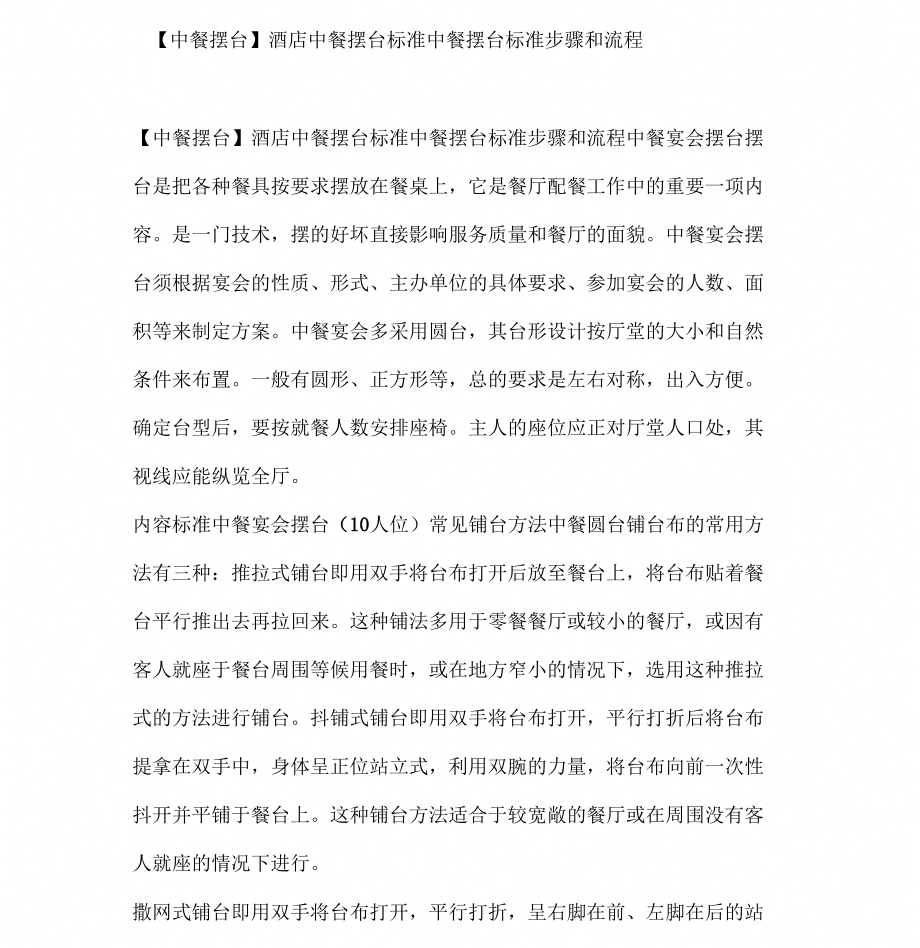 【中餐摆台】酒店中餐摆台标准中餐摆台标准步骤和流程

【中餐摆台】酒店中餐摆台标准中餐摆台标准步骤和流程中餐宴会摆台摆台是把各种餐具按要求摆放在餐桌上，它是餐厅配餐工作中的重要一项内容。是一门技术，摆的好坏直接影响服务质量和餐厅的面貌。中餐宴会摆台须根据宴会的性质、形式、主办单位的具体要求、参加宴会的人数、面积等来制定方案。中餐宴会多采用圆台，其台形设计按厅堂的大小和自然条件来布置。一般有圆形、正方形等，总的要求是左右对称，出入方便。确定台型后，要按就餐人数安排座椅。主人的座位应正对厅堂人口处，其视线应能纵览全厅。

内容标准中餐宴会摆台（10人位）常见铺台方法中餐圆台铺台布的常用方法有三种：推拉式铺台即用双手将台布打开后放至餐台上，将台布贴着餐台平行推出去再拉回来。这种铺法多用于零餐餐厅或较小的餐厅，或因有客人就座于餐台周围等候用餐时，或在地方窄小的情况下，选用这种推拉式的方法进行铺台。抖铺式铺台即用双手将台布打开，平行打折后将台布提拿在双手中，身体呈正位站立式，利用双腕的力量，将台布向前一次性抖开并平铺于餐台上。这种铺台方法适合于较宽敞的餐厅或在周围没有客人就座的情况下进行。

撒网式铺台即用双手将台布打开，平行打折，呈右脚在前、左脚在后的站